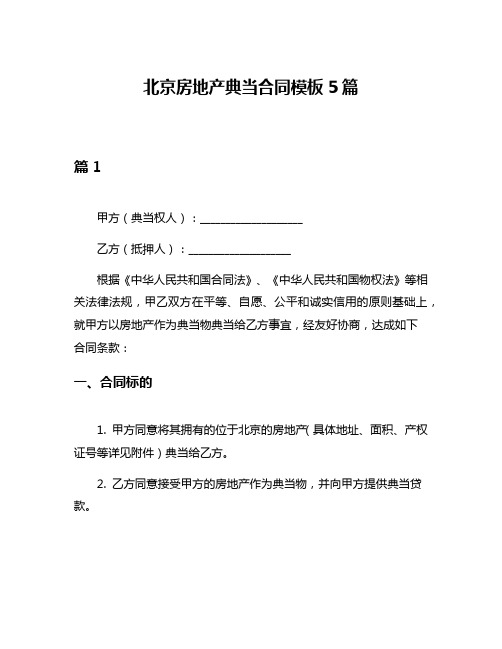 北京房地产典当合同模板 5 篇

篇 1

甲方（典当权人）：__________________

乙方（抵押人）：__________________

根据《中华人民共和国合同法》、《中华人民共和国物权法》等相关法律法规，甲乙双方在平等、自愿、公平和诚实信用的原则基础上，就甲方以房地产作为典当物典当给乙方事宜，经友好协商，达成如下合同条款：

一、合同标的

1. 甲方同意将其拥有的位于北京的房地产（具体地址、面积、产权证号等详见附件）典当给乙方。

2. 乙方同意接受甲方的房地产作为典当物，并向甲方提供典当贷款。